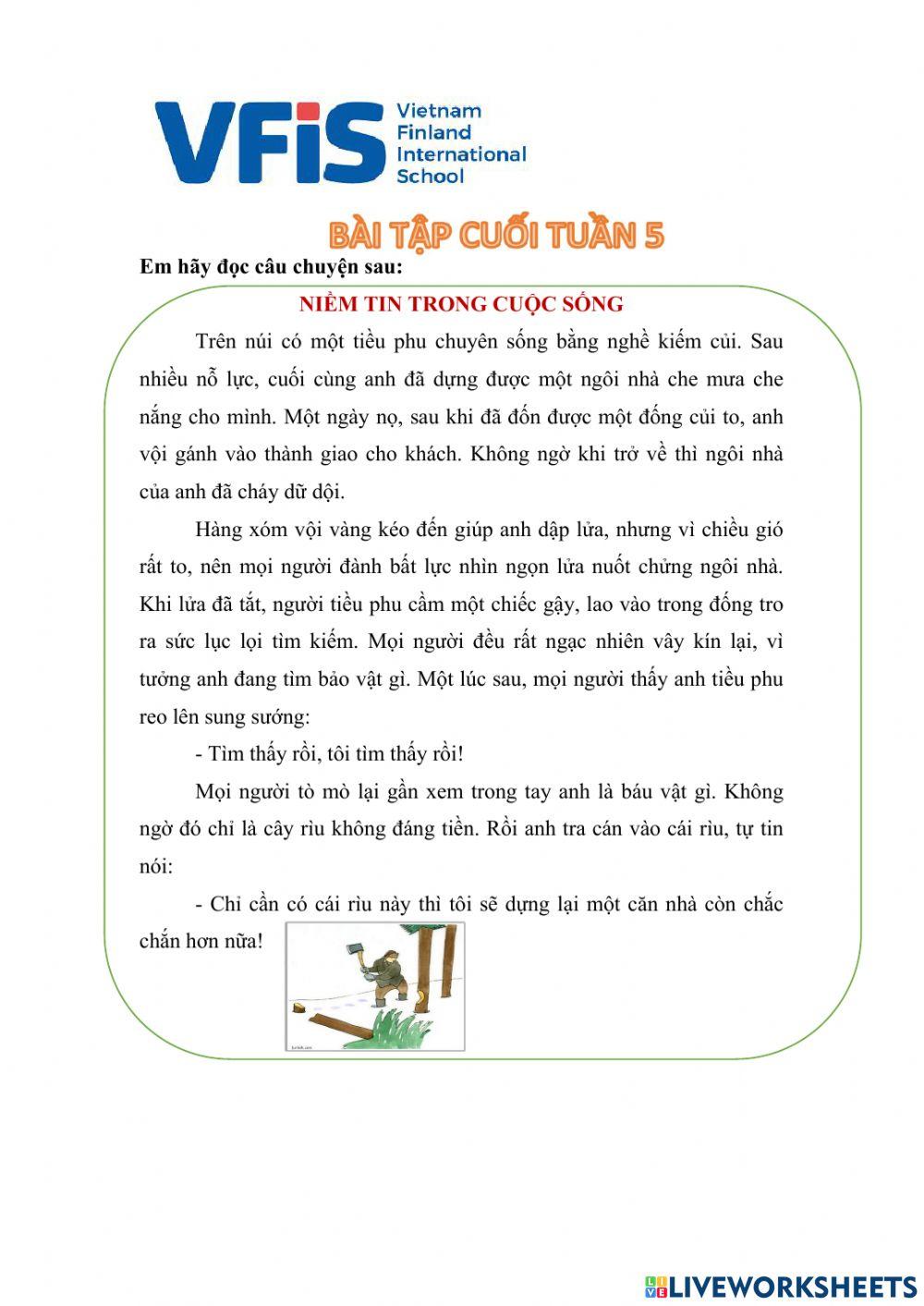 VFiS Vietnam Finland International School

BÀI TẬP CUỐI TUẦN 5

Em hãy đọc câu chuyện sau:

NIỀM TIN TRONG CUỘC SỐNG

Trên núi có một tiều phu chuyên sống bằng nghề kiếm củi. Sau nhiều nỗ lực, cuối cùng anh đã dựng được một ngôi nhà che mưa che nắng cho mình. Một ngày nọ, sau khi đã đốn được một đống củi to, anh vội gánh vào thành giao cho khách. Không ngờ khi trở về thì ngôi nhà của anh đã cháy dữ dội.

Hàng xóm vội vàng kéo đến giúp anh dập lửa, nhưng vì chiều gió rất to, nên mọi người đành bất lực nhìn ngọn lửa nuốt chửng ngôi nhà. Khi lửa đã tắt, người tiều phu cầm một chiếc gậy, lao vào trong đống tro ra sức lục lọi tìm kiếm. Mọi người đều rất ngạc nhiên vây kín lại, vì tưởng anh đang tìm bảo vật gì. Một lúc sau, mọi người thấy anh tiều phu reo lên sung sướng:

- Tìm thấy rồi, tôi tìm thấy rồi!

Mọi người tò mò lại gần xem trong tay anh là báu vật gì. Không ngờ đó chỉ là cây rìu không đáng tiền. Rồi anh tra cán vào cái rìu, tự tin nói:

- Chỉ cần có cái rìu này thì tôi sẽ dựng lại một căn nhà còn chắc chắn hơn nữa!

LIVEWORKSHEETS